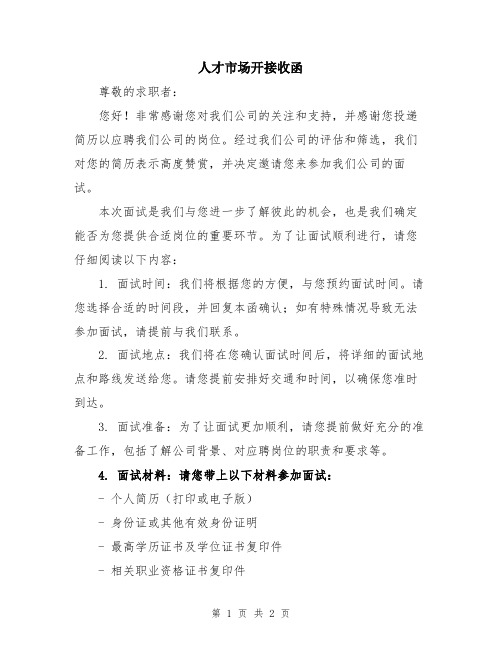 人才市场开接收函

尊敬的求职者：

您好！非常感谢您对我们公司的关注和支持，并感谢您投递简历以应聘我们公司的岗位。经过我们公司的评估和筛选，我们对您的简历表示高度赞赏，并决定邀请您来参加我们公司的面试。

本次面试是我们与您进一步了解彼此的机会，也是我们确定能否为您提供合适岗位的重要环节。为了让面试顺利进行，请您仔细阅读以下内容：

1. 面试时间：我们将根据您的方便，与您预约面试时间。请您选择合适的时间段，并回复本函确认；如有特殊情况导致无法参加面试，请提前与我们联系。

2. 面试地点：我们将在您确认面试时间后，将详细的面试地点和路线发送给您。请您提前安排好交通和时间，以确保您准时到达。

3. 面试准备：为了让面试更加顺利，请您提前做好充分的准备工作，包括了解公司背景、对应聘岗位的职责和要求等。

4. 面试材料：请您带上以下材料参加面试：

- 个人简历（打印或电子版）

- 身份证或其他有效身份证明

- 最高学历证书及学位证书复印件

- 相关职业资格证书复印件

第 1 页 共 2 页